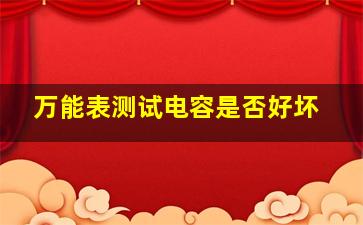 万能表测试电容是否好坏